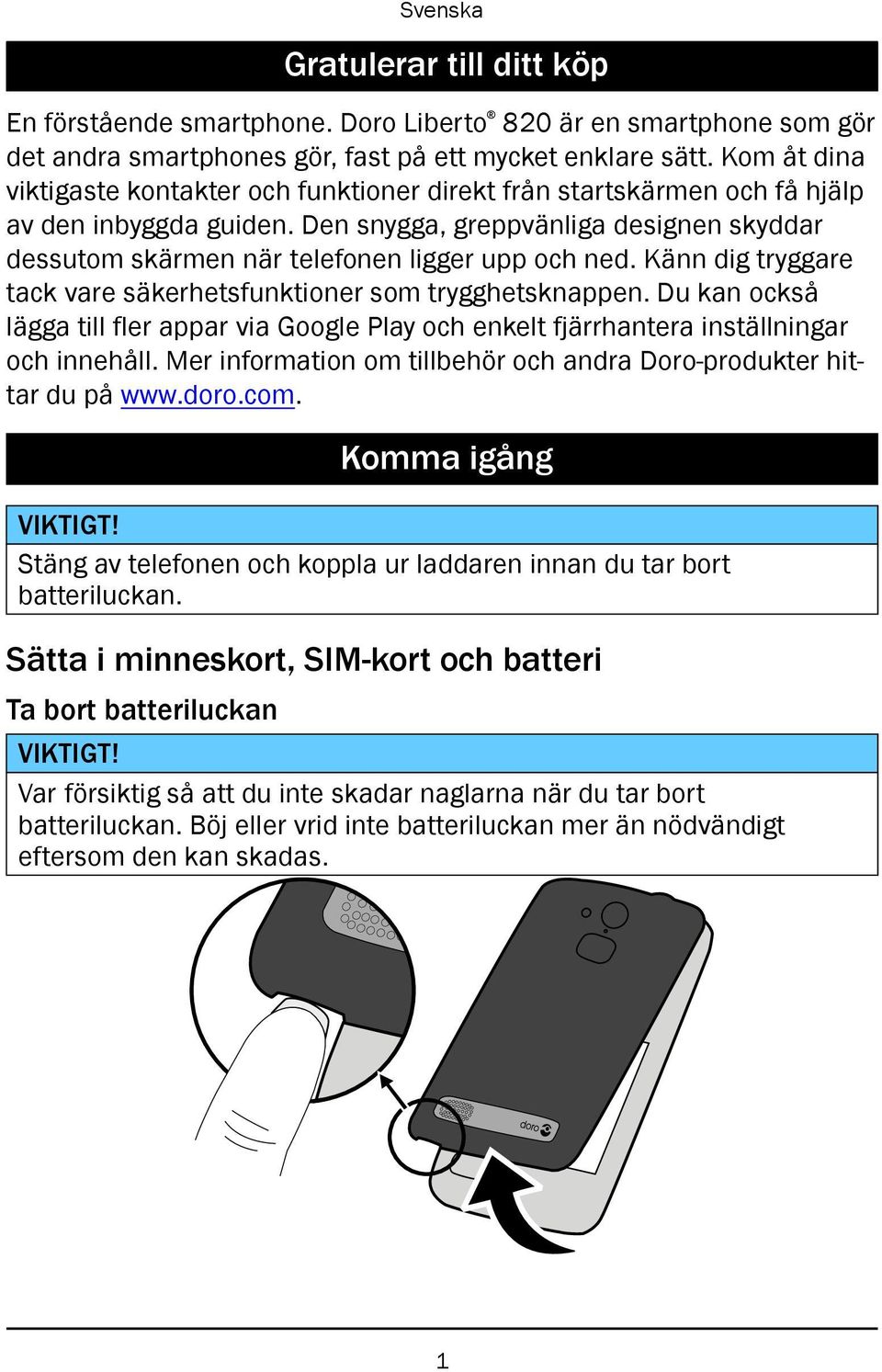 Svenska

Gratulerar till ditt köp

En förstående smartphone. Doro Liberto® 820 är en smartphone som gör det andra smartphones gör, fast på ett mycket enklare sätt. Kom åt dina viktigaste kontakter och funktioner direkt från startskärmen och få hjälp av den inbyggda guiden. Den snygga, greppvänliga designen skyddar dessutom skärmen när telefonen ligger upp och ned. Känn dig tryggare tack vare säkerhetsfunktioner som trygghetsknappen. Du kan också lägga till fler appar via Google Play och enkelt fjärrhantera inställningar och innehåll. Mer information om tillbehör och andra Doro-produkter hittar du på www.doro.com.

Komma igång

VIKTIGT!
Stäng av telefonen och koppla ur laddaren innan du tar bort batteriluckan.

Sätta i minneskort, SIM-kort och batteri

Ta bort batteriluckan

VIKTIGT!
Var försiktig så att du inte skadar naglarna när du tar bort batteriluckan. Böj eller vrid inte batteriluckan mer än nödvändigt eftersom den kan skadas.

doro

1